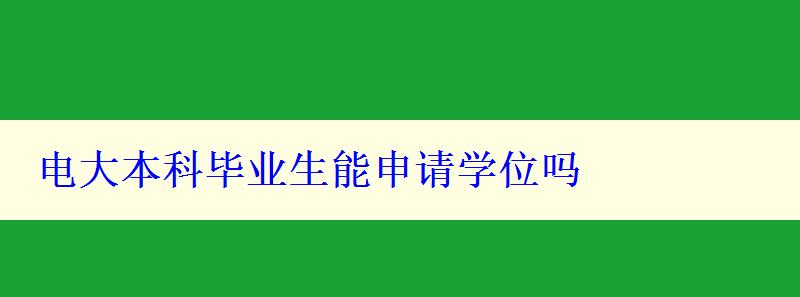 电大本科毕业生能申请学位吗